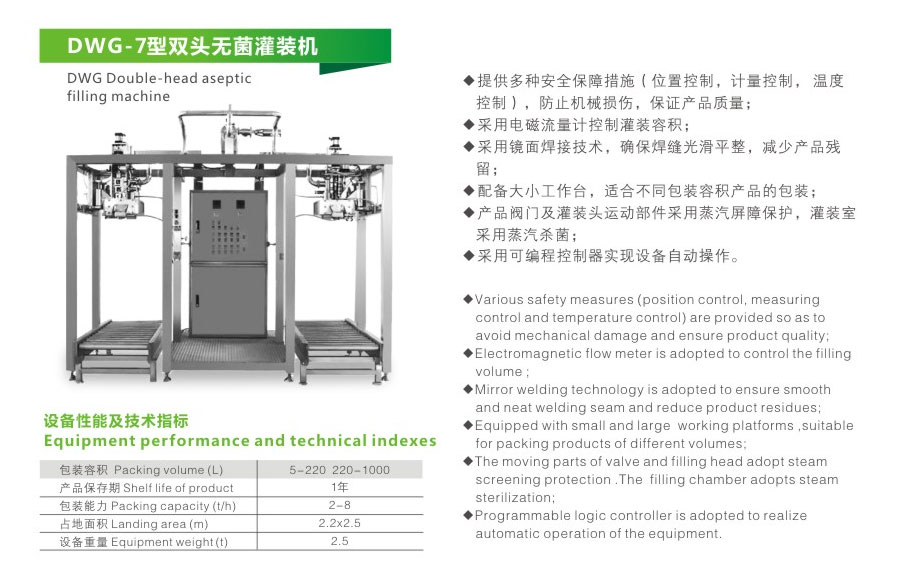 DWG-7型双头无菌灌装机

DWG Double-head aseptic filling machine

设备性能及技术指标
Equipment performance and technical indexes

| 包装容积 Packing volume (L) | 5-220 220-1000 |
|---|---|
| 产品保存期 Shelf life of product | 1年 |
| 包装能力 Packing capacity (t/h) | 2-8 |
| 占地面积 Landing area (m) | 2.2x2.5 |
| 设备重量 Equipment weight (t) | 2.5 |

◆提供多种安全保障措施（位置控制，计量控制，温度控制），防止机械损伤，保证产品质量；
◆采用电磁流量计控制灌装容积；
◆采用镜面焊接技术，确保焊缝光滑平整，减少产品残留；
◆配备大小工作台，适合不同包装容积产品的包装；
◆产品阀门及灌装头运动部件采用蒸汽屏障保护，灌装室采用蒸汽杀菌；
◆采用可编程控制器实现设备自动操作。

◆Various safety measures (position control, measuring control and temperature control) are provided so as to avoid mechanical damage and ensure product quality;
◆Electromagnetic flow meter is adopted to control the filling volume ;
◆Mirror welding technology is adopted to ensure smooth and neat welding seam and reduce product residues;
◆Equipped with small and large working platforms ,suitable for packing products of different volumes;
◆The moving parts of valve and filling head adopt steam screening protection .The filling chamber adopts steam sterilization;
◆Programmable logic controller is adopted to realize automatic operation of the equipment.